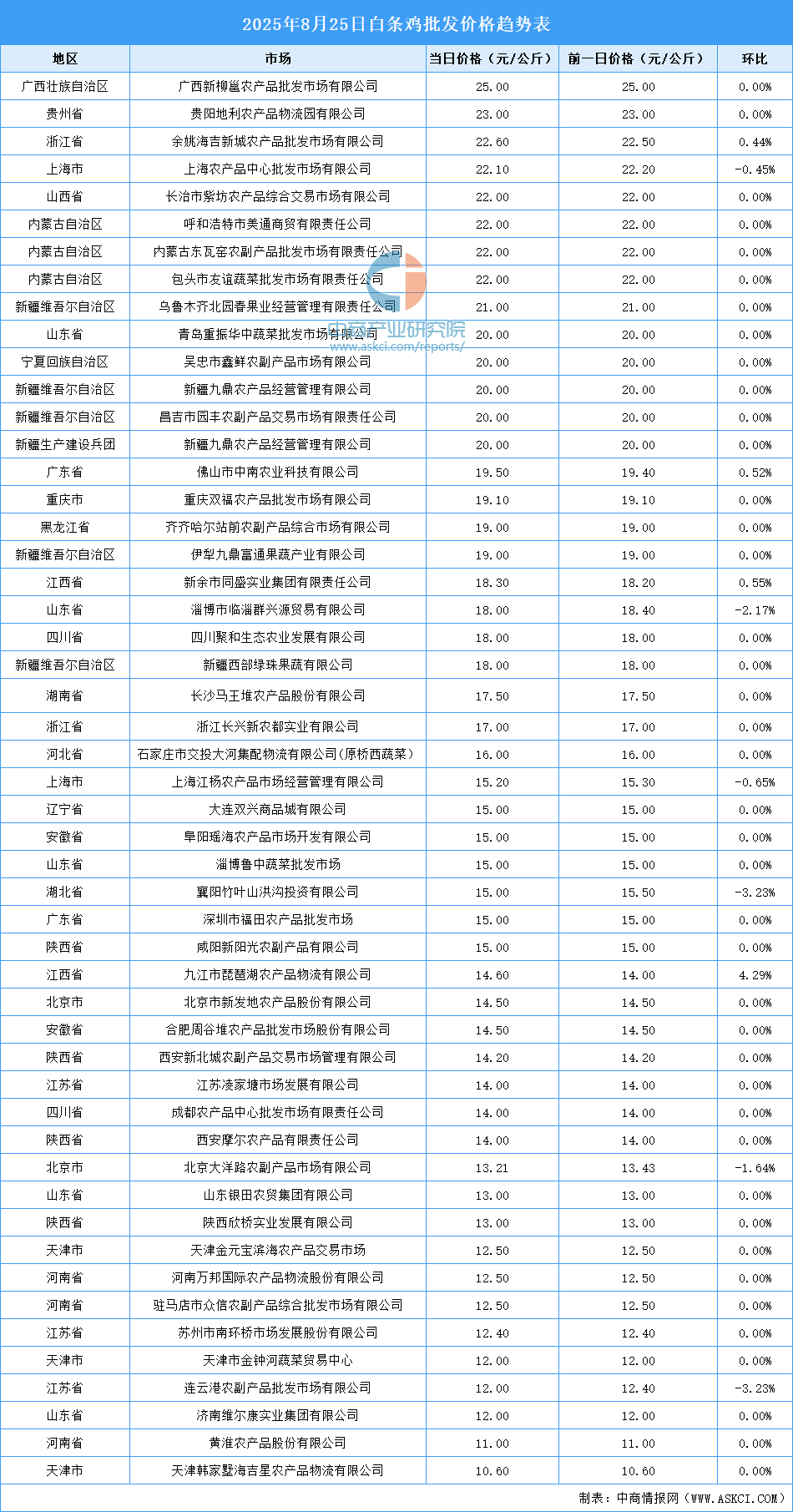 2025年8月25日白条鸡批发价格趋势表

| 地区 | 市场 | 当日价格（元/公斤） | 前一日价格（元/公斤） | 环比 |
|---|---|---|---|---|
| 广西壮族自治区 | 广西新柳邕农产品批发市场有限公司 | 25.00 | 25.00 | 0.00% |
| 贵州省 | 贵阳地利农产品物流园有限公司 | 23.00 | 23.00 | 0.00% |
| 浙江省 | 余姚海吉新城农产品批发市场有限公司 | 22.60 | 22.50 | 0.44% |
| 上海市 | 上海农产品中心批发市场有限公司 | 22.10 | 22.20 | -0.45% |
| 山西省 | 长治市紫坊农产品综合交易市场有限公司 | 22.00 | 22.00 | 0.00% |
| 内蒙古自治区 | 呼和浩特市美通商贸有限责任公司 | 22.00 | 22.00 | 0.00% |
| 内蒙古自治区 | 内蒙古东瓦窑农副产品批发市场有限责任公司 | 22.00 | 22.00 | 0.00% |
| 内蒙古自治区 | 包头市友谊蔬菜批发市场有限责任公司 | 22.00 | 22.00 | 0.00% |
| 新疆维吾尔自治区 | 乌鲁木齐北园春果业经营管理有限责任公司 | 21.00 | 21.00 | 0.00% |
| 山东省 | 青岛重振华中蔬菜批发市场有限公司 | 20.00 | 20.00 | 0.00% |
| 宁夏回族自治区 | 吴忠市鑫鲜农副产品市场有限公司 | 20.00 | 20.00 | 0.00% |
| 新疆维吾尔自治区 | 新疆九鼎农产品经营管理有限公司 | 20.00 | 20.00 | 0.00% |
| 新疆维吾尔自治区 | 昌吉市园丰农副产品交易市场有限责任公司 | 20.00 | 20.00 | 0.00% |
| 新疆生产建设兵团 | 新疆九鼎农产品经营管理有限公司 | 20.00 | 20.00 | 0.00% |
| 广东省 | 佛山市中南农业科技有限公司 | 19.50 | 19.40 | 0.52% |
| 重庆市 | 重庆双福农产品批发市场有限公司 | 19.10 | 19.10 | 0.00% |
| 黑龙江省 | 齐齐哈尔站前农副产品综合市场有限公司 | 19.00 | 19.00 | 0.00% |
| 新疆维吾尔自治区 | 伊犁九鼎富通果蔬产业有限公司 | 19.00 | 19.00 | 0.00% |
| 江西省 | 新余市同盛实业集团有限责任公司 | 18.30 | 18.20 | 0.55% |
| 山东省 | 淄博市临淄群兴源贸易有限公司 | 18.00 | 18.40 | -2.17% |
| 四川省 | 四川聚和生态农业发展有限公司 | 18.00 | 18.00 | 0.00% |
| 新疆维吾尔自治区 | 新疆西部绿珠果蔬有限公司 | 18.00 | 18.00 | 0.00% |
| 湖南省 | 长沙马王堆农产品股份有限公司 | 17.50 | 17.50 | 0.00% |
| 浙江省 | 浙江长兴新农都实业有限公司 | 17.00 | 17.00 | 0.00% |
| 河北省 | 石家庄市交投大河集配物流有限公司(原桥西蔬菜） | 16.00 | 16.00 | 0.00% |
| 上海市 | 上海江杨农产品市场经营管理有限公司 | 15.20 | 15.30 | -0.65% |
| 辽宁省 | 大连双兴商品城有限公司 | 15.00 | 15.00 | 0.00% |
| 安徽省 | 阜阳瑶海农产品市场开发有限公司 | 15.00 | 15.00 | 0.00% |
| 山东省 | 淄博鲁中蔬菜批发市场 | 15.00 | 15.00 | 0.00% |
| 湖北省 | 襄阳竹叶山洪沟投资有限公司 | 15.00 | 15.50 | -3.23% |
| 广东省 | 深圳市福田农产品批发市场 | 15.00 | 15.00 | 0.00% |
| 陕西省 | 咸阳新阳光农副产品有限公司 | 15.00 | 15.00 | 0.00% |
| 江西省 | 九江市琵琶湖农产品物流有限公司 | 14.60 | 14.00 | 4.29% |
| 北京市 | 北京市新发地农产品股份有限公司 | 14.50 | 14.50 | 0.00% |
| 安徽省 | 合肥周谷堆农产品批发市场股份有限公司 | 14.50 | 14.50 | 0.00% |
| 陕西省 | 西安新北城农副产品交易市场管理有限公司 | 14.20 | 14.20 | 0.00% |
| 江苏省 | 江苏凌家塘市场发展有限公司 | 14.00 | 14.00 | 0.00% |
| 四川省 | 成都农产品中心批发市场有限责任公司 | 14.00 | 14.00 | 0.00% |
| 陕西省 | 西安摩尔农产品有限责任公司 | 14.00 | 14.00 | 0.00% |
| 北京市 | 北京大洋路农副产品市场有限公司 | 13.21 | 13.43 | -1.64% |
| 山东省 | 山东银田农贸集团有限公司 | 13.00 | 13.00 | 0.00% |
| 陕西省 | 陕西欣桥实业发展有限公司 | 13.00 | 13.00 | 0.00% |
| 天津市 | 天津金元宝滨海农产品交易市场 | 12.50 | 12.50 | 0.00% |
| 河南省 | 河南万邦国际农产品物流股份有限公司 | 12.50 | 12.50 | 0.00% |
| 河南省 | 驻马店市众信农副产品综合批发市场有限公司 | 12.50 | 12.50 | 0.00% |
| 江苏省 | 苏州市南环桥市场发展股份有限公司 | 12.40 | 12.40 | 0.00% |
| 天津市 | 天津市金钟河蔬菜贸易中心 | 12.00 | 12.00 | 0.00% |
| 江苏省 | 连云港农副产品批发市场有限公司 | 12.00 | 12.40 | -3.23% |
| 山东省 | 济南维尔康实业集团有限公司 | 12.00 | 12.00 | 0.00% |
| 河南省 | 黄淮农产品股份有限公司 | 11.00 | 11.00 | 0.00% |
| 天津市 | 天津韩家墅海吉星农产品物流有限公司 | 10.60 | 10.60 | 0.00% |

中商产业研究院
www.askci.com/reports/

制表：中商情报网（WWW.ASKCI.COM）